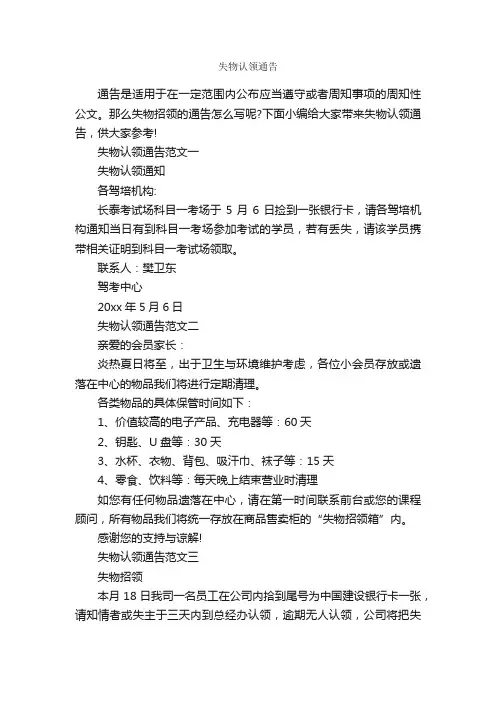 失物认领通告

通告是适用于在一定范围内公布应当遵守或者周知事项的周知性公文。那么失物招领的通告怎么写呢?下面小编给大家带来失物认领通告，供大家参考!

失物认领通告范文一

失物认领通知

各驾培机构:

长泰考试场科目一考场于 5 月 6 日捡到一张银行卡，请各驾培机构通知当日有到科目一考场参加考试的学员，若有丢失，请该学员携带相关证明到科目一考试场领取。

联系人：樊卫东

驾考中心

20xx 年 5 月 6 日

失物认领通告范文二

亲爱的会员家长：

炎热夏日将至，出于卫生与环境维护考虑，各位小会员存放或遗落在中心的物品我们将进行定期清理。

各类物品的具体保管时间如下：

1、价值较高的电子产品、充电器等：60 天

2、钥匙、U 盘等：30 天

3、水杯、衣物、背包、吸汗巾、袜子等：15 天

4、零食、饮料等：每天晚上结束营业时清理

如您有任何物品遗落在中心，请在第一时间联系前台或您的课程顾问，所有物品我们将统一存放在商品售卖柜的“失物招领箱”内。

感谢您的支持与谅解!

失物认领通告范文三

失物招领

本月 18 日我司一名员工在公司内拾到尾号为中国建设银行卡一张，请知情者或失主于三天内到总经办认领，逾期无人认领，公司将把失